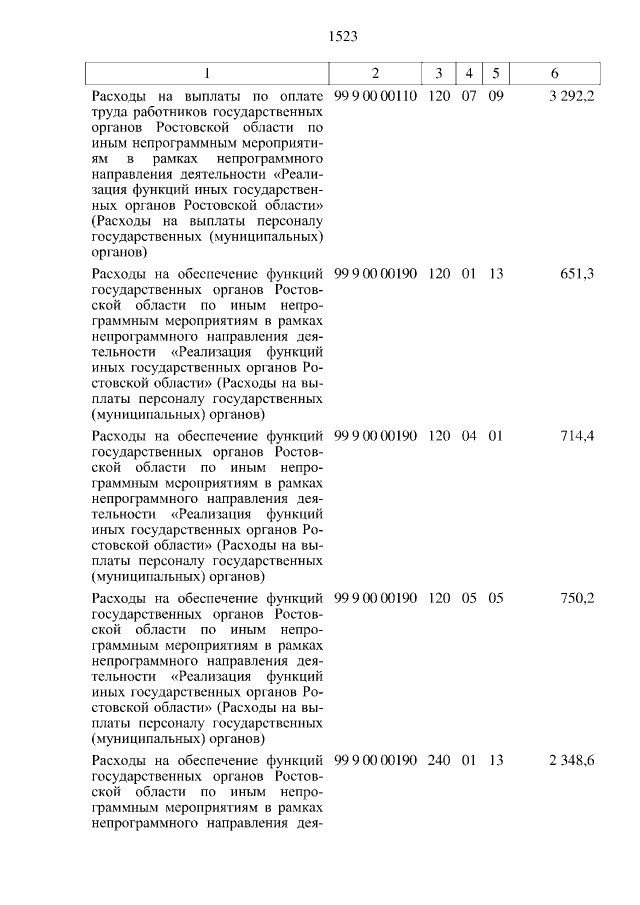 1523

| 1 | 2 | 3 | 4 | 5 | 6 |
|---|---|---|---|---|---|
| Расходы на выплаты по оплате труда работников государственных органов Ростовской области по иным непрограммным мероприятиям в рамках непрограммного направления деятельности «Реализация функций иных государственных органов Ростовской области» (Расходы на выплаты персоналу государственных (муниципальных) органов) | 99 9 00 00110 | 120 | 07 | 09 | 3 292,2 |
| Расходы на обеспечение функций государственных органов Ростовской области по иным непрограммным мероприятиям в рамках непрограммного направления деятельности «Реализация функций иных государственных органов Ростовской области» (Расходы на выплаты персоналу государственных (муниципальных) органов) | 99 9 00 00190 | 120 | 01 | 13 | 651,3 |
| Расходы на обеспечение функций государственных органов Ростовской области по иным непрограммным мероприятиям в рамках непрограммного направления деятельности «Реализация функций иных государственных органов Ростовской области» (Расходы на выплаты персоналу государственных (муниципальных) органов) | 99 9 00 00190 | 120 | 04 | 01 | 714,4 |
| Расходы на обеспечение функций государственных органов Ростовской области по иным непрограммным мероприятиям в рамках непрограммного направления деятельности «Реализация функций иных государственных органов Ростовской области» (Расходы на выплаты персоналу государственных (муниципальных) органов) | 99 9 00 00190 | 120 | 05 | 05 | 750,2 |
| Расходы на обеспечение функций государственных органов Ростовской области по иным непрограммным мероприятиям в рамках непрограммного направления дея- | 99 9 00 00190 | 240 | 01 | 13 | 2 348,6 |